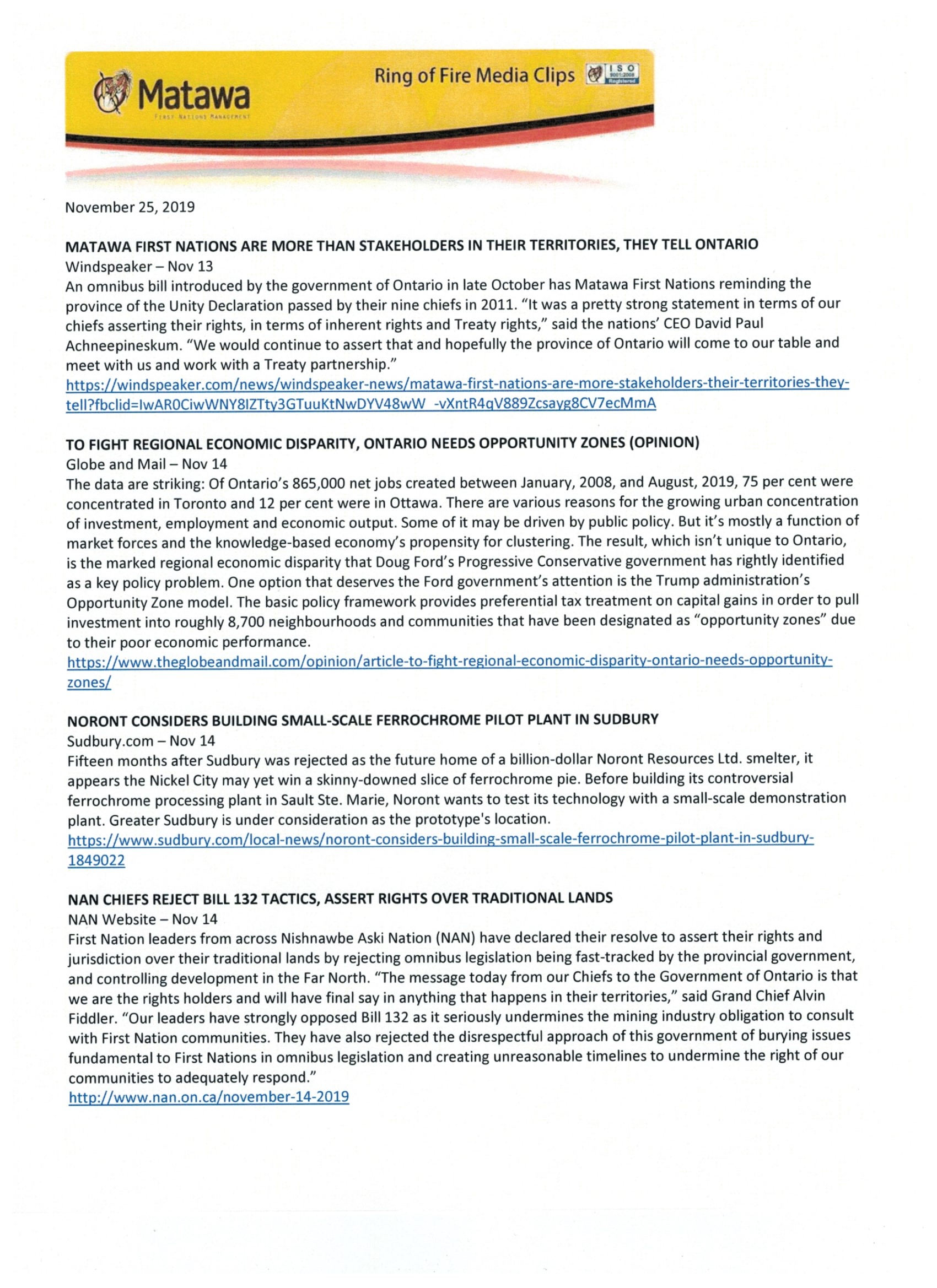 Matawa
FIRST NATIONS MANAGEMENT

Ring of Fire Media Clips

ISO 9001:2008 Registered

November 25, 2019

MATAWA FIRST NATIONS ARE MORE THAN STAKEHOLDERS IN THEIR TERRITORIES, THEY TELL ONTARIO
Windspeaker – Nov 13
An omnibus bill introduced by the government of Ontario in late October has Matawa First Nations reminding the province of the Unity Declaration passed by their nine chiefs in 2011. "It was a pretty strong statement in terms of our chiefs asserting their rights, in terms of inherent rights and Treaty rights," said the nations' CEO David Paul Achneepineskum. "We would continue to assert that and hopefully the province of Ontario will come to our table and meet with us and work with a Treaty partnership."
https://windspeaker.com/news/windspeaker-news/matawa-first-nations-are-more-stakeholders-their-territories-they-tell?fbclid=IwAR0CiwWNY8IZTty3GTuuKtNwDYV48wW_-vXntR4qV889Zcsayg8CV7ecMmA

TO FIGHT REGIONAL ECONOMIC DISPARITY, ONTARIO NEEDS OPPORTUNITY ZONES (OPINION)
Globe and Mail – Nov 14
The data are striking: Of Ontario's 865,000 net jobs created between January, 2008, and August, 2019, 75 per cent were concentrated in Toronto and 12 per cent were in Ottawa. There are various reasons for the growing urban concentration of investment, employment and economic output. Some of it may be driven by public policy. But it's mostly a function of market forces and the knowledge-based economy's propensity for clustering. The result, which isn't unique to Ontario, is the marked regional economic disparity that Doug Ford's Progressive Conservative government has rightly identified as a key policy problem. One option that deserves the Ford government's attention is the Trump administration's Opportunity Zone model. The basic policy framework provides preferential tax treatment on capital gains in order to pull investment into roughly 8,700 neighbourhoods and communities that have been designated as "opportunity zones" due to their poor economic performance.
https://www.theglobeandmail.com/opinion/article-to-fight-regional-economic-disparity-ontario-needs-opportunity-zones/

NORONT CONSIDERS BUILDING SMALL-SCALE FERROCHROME PILOT PLANT IN SUDBURY
Sudbury.com – Nov 14
Fifteen months after Sudbury was rejected as the future home of a billion-dollar Noront Resources Ltd. smelter, it appears the Nickel City may yet win a skinny-downed slice of ferrochrome pie. Before building its controversial ferrochrome processing plant in Sault Ste. Marie, Noront wants to test its technology with a small-scale demonstration plant. Greater Sudbury is under consideration as the prototype's location.
https://www.sudbury.com/local-news/noront-considers-building-small-scale-ferrochrome-pilot-plant-in-sudbury-1849022

NAN CHIEFS REJECT BILL 132 TACTICS, ASSERT RIGHTS OVER TRADITIONAL LANDS
NAN Website – Nov 14
First Nation leaders from across Nishnawbe Aski Nation (NAN) have declared their resolve to assert their rights and jurisdiction over their traditional lands by rejecting omnibus legislation being fast-tracked by the provincial government, and controlling development in the Far North. "The message today from our Chiefs to the Government of Ontario is that we are the rights holders and will have final say in anything that happens in their territories," said Grand Chief Alvin Fiddler. "Our leaders have strongly opposed Bill 132 as it seriously undermines the mining industry obligation to consult with First Nation communities. They have also rejected the disrespectful approach of this government of burying issues fundamental to First Nations in omnibus legislation and creating unreasonable timelines to undermine the right of our communities to adequately respond."
http://www.nan.on.ca/november-14-2019